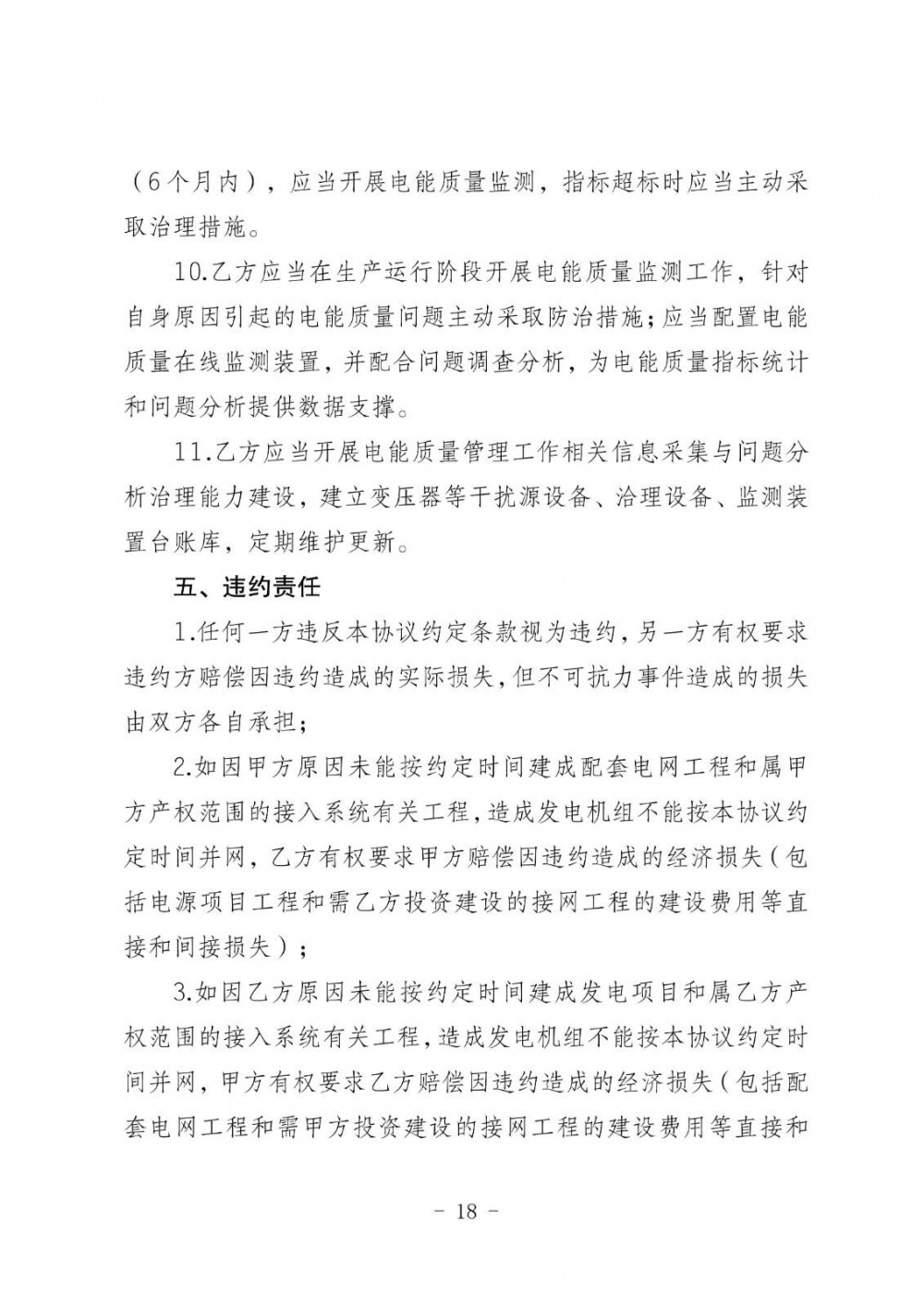 （6个月内），应当开展电能质量监测，指标超标时应当主动采取治理措施。

10.乙方应当在生产运行阶段开展电能质量监测工作，针对自身原因引起的电能质量问题主动采取防治措施；应当配置电能质量在线监测装置，并配合问题调查分析，为电能质量指标统计和问题分析提供数据支撑。

11.乙方应当开展电能质量管理工作相关信息采集与问题分析治理能力建设，建立变压器等干扰源设备、治理设备、监测装置台账库，定期维护更新。

五、违约责任

1.任何一方违反本协议约定条款视为违约，另一方有权要求违约方赔偿因违约造成的实际损失，但不可抗力事件造成的损失由双方各自承担；

2.如因甲方原因未能按约定时间建成配套电网工程和属甲方产权范围的接入系统有关工程，造成发电机组不能按本协议约定时间并网，乙方有权要求甲方赔偿因违约造成的经济损失（包括电源项目工程和需乙方投资建设的接网工程的建设费用等直接和间接损失）；

3.如因乙方原因未能按约定时间建成发电项目和属乙方产权范围的接入系统有关工程，造成发电机组不能按本协议约定时间并网，甲方有权要求乙方赔偿因违约造成的经济损失（包括配套电网工程和需甲方投资建设的接网工程的建设费用等直接和

－ 18 －